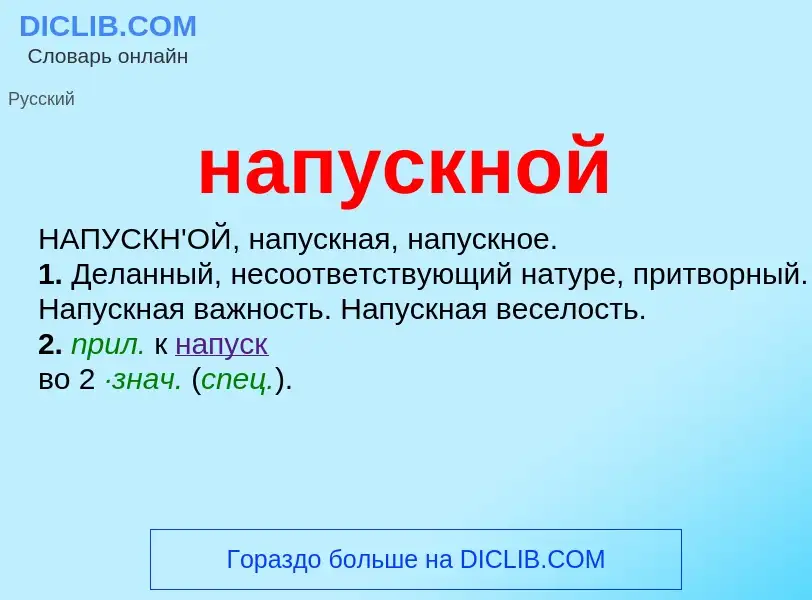 DICLIB.COM
Словарь онлайн

Русский

напускной

НАПУСКН'ОЙ, напускная, напускное.
1. Деланный, несоответствующий натуре, притворный. Напускная важность. Напускная веселость.
2. прил. к напуск
во 2 ·знач. (спец.).

Гораздо больше на DICLIB.COM